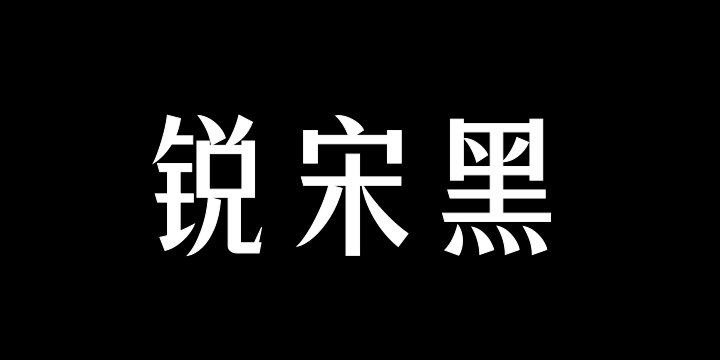 锐宋黑